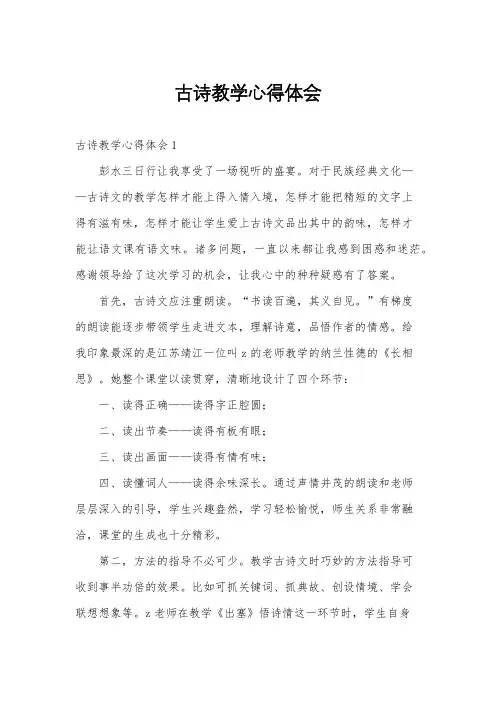 古诗教学心得体会

古诗教学心得体会1

彭水三日行让我享受了一场视听的盛宴。对于民族经典文化——古诗文的教学怎样才能上得入情入境，怎样才能把精短的文字上得有滋有味，怎样才能让学生爱上古诗文品出其中的韵味，怎样才能让语文课有语文味。诸多问题，一直以来都让我感到困惑和迷茫。感谢领导给了这次学习的机会，让我心中的种种疑惑有了答案。

首先，古诗文应注重朗读。“书读百遍，其义自见。”有梯度的朗读能逐步带领学生走进文本，理解诗意，品悟作者的情感。给我印象最深的是江苏靖江一位叫z的老师教学的纳兰性德的《长相思》。她整个课堂以读贯穿，清晰地设计了四个环节：

一、读得正确——读得字正腔圆；

二、读出节奏——读得有板有眼；

三、读出画面——读得有情有味；

四、读懂词人——读得余味深长。通过声情并茂的朗读和老师层层深入的引导，学生兴趣盎然，学习轻松愉悦，师生关系非常融洽，课堂的生成也十分精彩。

第二，方法的指导不必可少。教学古诗文时巧妙的方法指导可收到事半功倍的效果。比如可抓关键词、抓典故、创设情境、学会联想想象等。z老师在教学《出塞》悟诗情这一环节时，学生自身